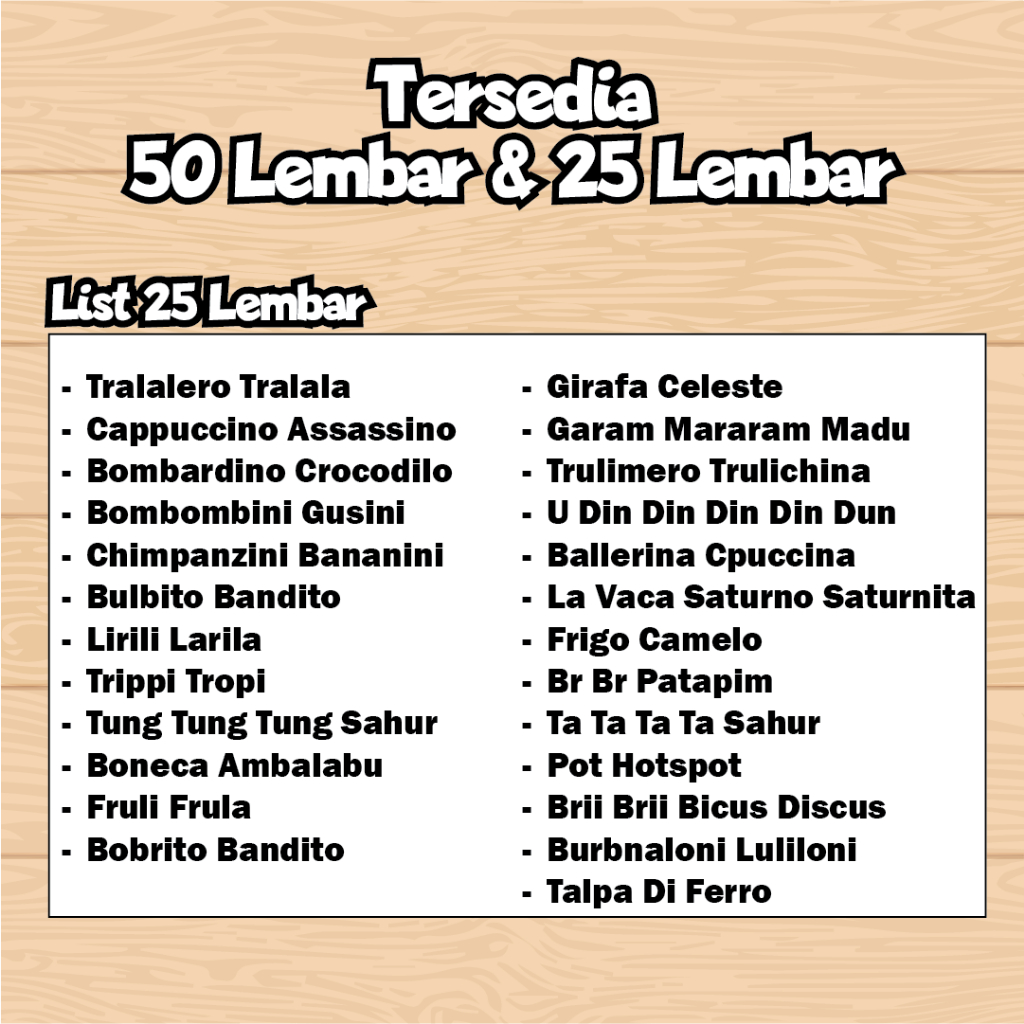 Tersedia
50 Lembar & 25 Lembar

List 25 Lembar

- Tralalero Tralala
- Cappuccino Assassino
- Bombardino Crocodilo
- Bombombini Gusini
- Chimpanzini Bananini
- Bulbito Bandito
- Lirili Larila
- Trippi Tropi
- Tung Tung Tung Sahur
- Boneca Ambalabu
- Fruli Frula
- Bobrito Bandito

- Girafa Celeste
- Garam Mararam Madu
- Trulimero Trulichina
- U Din Din Din Din Dun
- Ballerina Cpuccina
- La Vaca Saturno Saturnita
- Frigo Camelo
- Br Br Patapim
- Ta Ta Ta Ta Sahur
- Pot Hotspot
- Brii Brii Bicus Discus
- Burbnaloni Luliloni
- Talpa Di Ferro